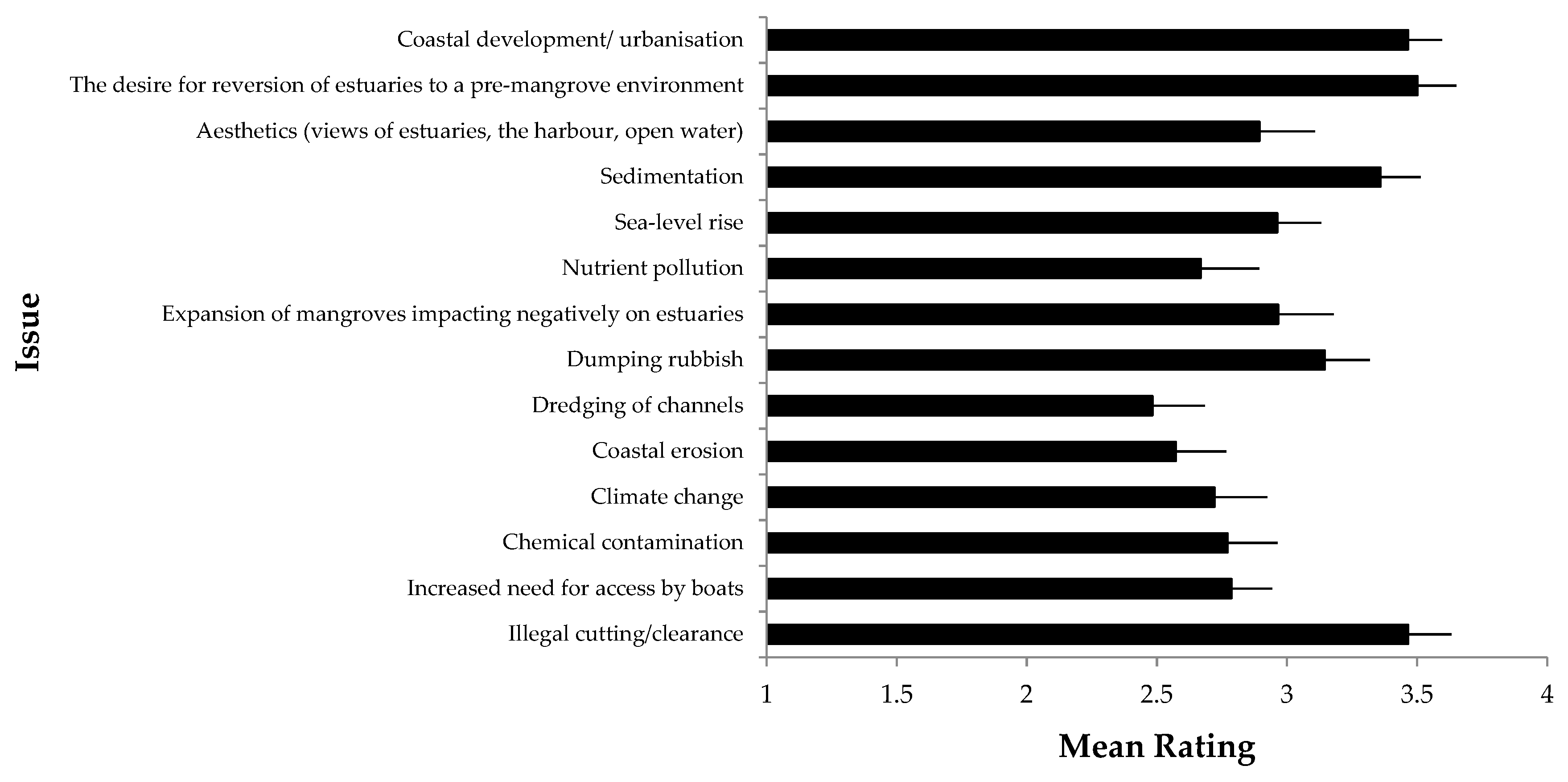 Issue

Coastal development/ urbanisation
The desire for reversion of estuaries to a pre-mangrove environment
Aesthetics (views of estuaries, the harbour, open water)
Sedimentation
Sea-level rise
Nutrient pollution
Expansion of mangroves impacting negatively on estuaries
Dumping rubbish
Dredging of channels
Coastal erosion
Climate change
Chemical contamination
Increased need for access by boats
Illegal cutting/clearance

1 1.5 2 2.5 3 3.5 4

Mean Rating